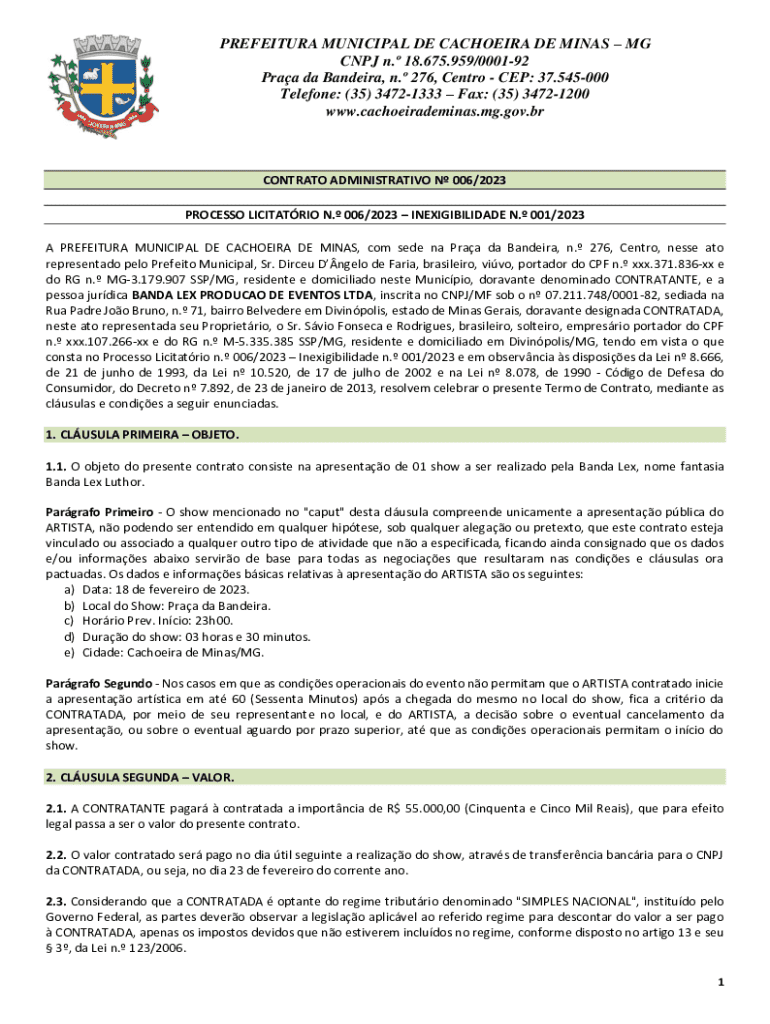 PREFEITURA MUNICIPAL DE CACHOEIRA DE MINAS – MG
CNPJ n.º 18.675.959/0001-92
Praça da Bandeira, n.º 276, Centro - CEP: 37.545-000
Telefone: (35) 3472-1333 – Fax: (35) 3472-1200
www.cachoeirademinas.mg.gov.br

CONTRATO ADMINISTRATIVO Nº 006/2023

PROCESSO LICITATÓRIO N.º 006/2023 – INEXIGIBILIDADE N.º 001/2023

A PREFEITURA MUNICIPAL DE CACHOEIRA DE MINAS, com sede na Praça da Bandeira, n.º 276, Centro, nesse ato representado pelo Prefeito Municipal, Sr. Dirceu D'Ângelo de Faria, brasileiro, viúvo, portador do CPF n.º xxx.371.836-xx e do RG n.º MG-3.179.907 SSP/MG, residente e domiciliado neste Município, doravante denominado CONTRATANTE, e a pessoa jurídica BANDA LEX PRODUCAO DE EVENTOS LTDA, inscrita no CNPJ/MF sob o nº 07.211.748/0001-82, sediada na Rua Padre João Bruno, n.º 71, bairro Belvedere em Divinópolis, estado de Minas Gerais, doravante designada CONTRATADA, neste ato representada seu Proprietário, o Sr. Sávio Fonseca e Rodrigues, brasileiro, solteiro, empresário portador do CPF n.º xxx.107.266-xx e do RG n.º M-5.335.385 SSP/MG, residente e domiciliado em Divinópolis/MG, tendo em vista o que consta no Processo Licitatório n.º 006/2023 – Inexigibilidade n.º 001/2023 e em observância às disposições da Lei nº 8.666, de 21 de junho de 1993, da Lei nº 10.520, de 17 de julho de 2002 e na Lei nº 8.078, de 1990 - Código de Defesa do Consumidor, do Decreto nº 7.892, de 23 de janeiro de 2013, resolvem celebrar o presente Termo de Contrato, mediante as cláusulas e condições a seguir enunciadas.

1. CLÁUSULA PRIMEIRA – OBJETO.

1.1. O objeto do presente contrato consiste na apresentação de 01 show a ser realizado pela Banda Lex, nome fantasia Banda Lex Luthor.

Parágrafo Primeiro - O show mencionado no "caput" desta cláusula compreende unicamente a apresentação pública do ARTISTA, não podendo ser entendido em qualquer hipótese, sob qualquer alegação ou pretexto, que este contrato esteja vinculado ou associado a qualquer outro tipo de atividade que não a especificada, ficando ainda consignado que os dados e/ou informações abaixo servirão de base para todas as negociações que resultaram nas condições e cláusulas ora pactuadas. Os dados e informações básicas relativas à apresentação do ARTISTA são os seguintes:
a) Data: 18 de fevereiro de 2023.
b) Local do Show: Praça da Bandeira.
c) Horário Prev. Início: 23h00.
d) Duração do show: 03 horas e 30 minutos.
e) Cidade: Cachoeira de Minas/MG.

Parágrafo Segundo - Nos casos em que as condições operacionais do evento não permitam que o ARTISTA contratado inicie a apresentação artística em até 60 (Sessenta Minutos) após a chegada do mesmo no local do show, fica a critério da CONTRATADA, por meio de seu representante no local, e do ARTISTA, a decisão sobre o eventual cancelamento da apresentação, ou sobre o eventual aguardo por prazo superior, até que as condições operacionais permitam o início do show.

2. CLÁUSULA SEGUNDA – VALOR.

2.1. A CONTRATANTE pagará à contratada a importância de R$ 55.000,00 (Cinquenta e Cinco Mil Reais), que para efeito legal passa a ser o valor do presente contrato.

2.2. O valor contratado será pago no dia útil seguinte a realização do show, através de transferência bancária para o CNPJ da CONTRATADA, ou seja, no dia 23 de fevereiro do corrente ano.

2.3. Considerando que a CONTRATADA é optante do regime tributário denominado "SIMPLES NACIONAL", instituído pelo Governo Federal, as partes deverão observar a legislação aplicável ao referido regime para descontar do valor a ser pago à CONTRATADA, apenas os impostos devidos que não estiverem incluídos no regime, conforme disposto no artigo 13 e seu § 3º, da Lei n.º 123/2006.

1